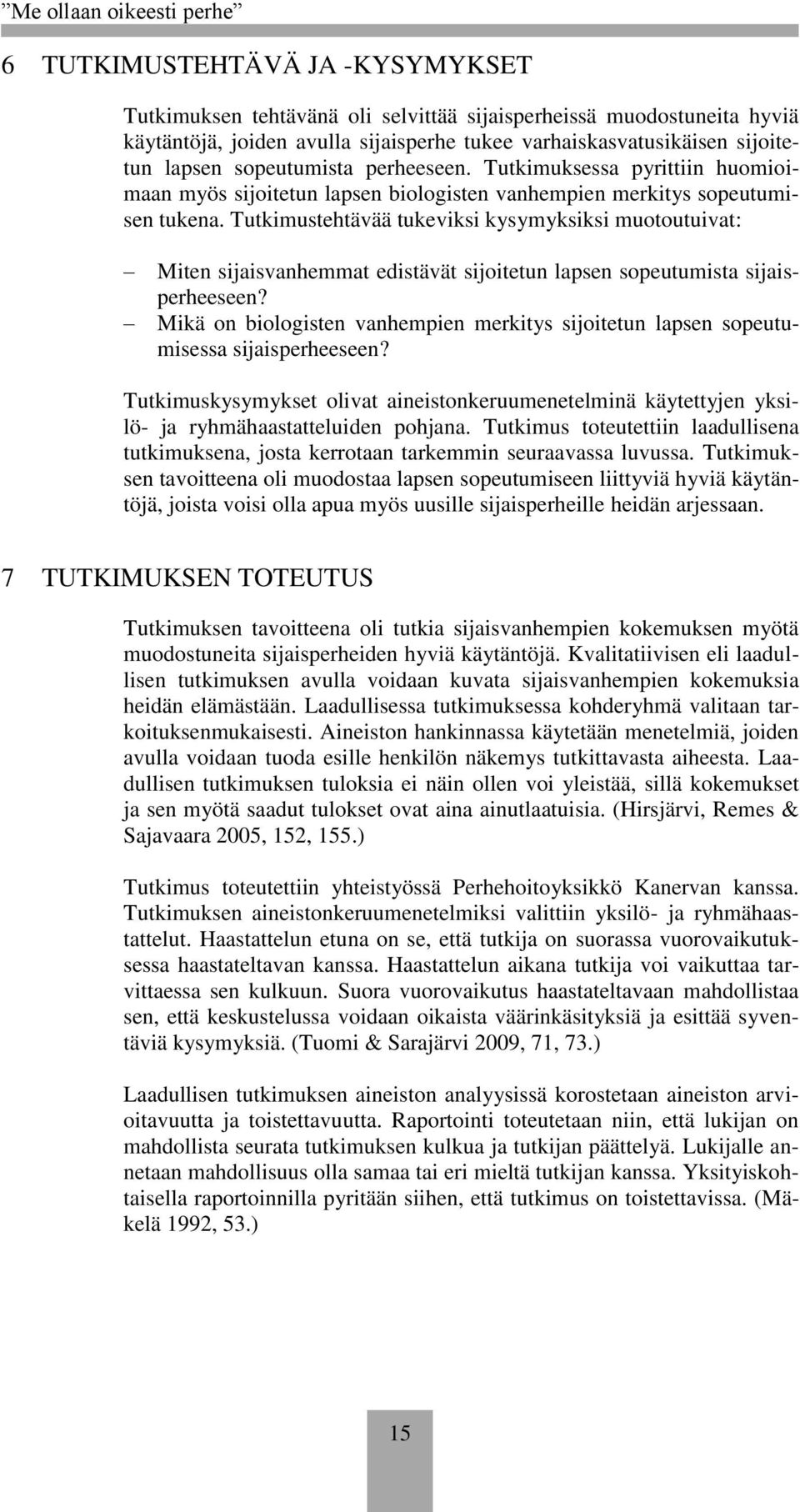 ”Me ollaan oikeesti perhe”

6 TUTKIMUSTEHTÄVÄ JA -KYSYMYKSET

Tutkimuksen tehtävänä oli selvittää sijaisperheissä muodostuneita hyviä käytäntöjä, joiden avulla sijaisperhe tukee varhaiskasvatusikäisen sijoitetun lapsen sopeutumista perheeseen. Tutkimuksessa pyrittiin huomioimaan myös sijoitetun lapsen biologisten vanhempien merkitys sopeutumisen tukena. Tutkimustehtävää tukeviksi kysymyksiksi muotoutuivat:

– Miten sijaisvanhemmat edistävät sijoitetun lapsen sopeutumista sijaisperheeseen?
– Mikä on biologisten vanhempien merkitys sijoitetun lapsen sopeutumisessa sijaisperheeseen?

Tutkimuskysymykset olivat aineistonkeruumenetelminä käytettyjen yksilö- ja ryhmähaastatteluiden pohjana. Tutkimus toteutettiin laadullisena tutkimuksena, josta kerrotaan tarkemmin seuraavassa luvussa. Tutkimuksen tavoitteena oli muodostaa lapsen sopeutumiseen liittyviä hyviä käytäntöjä, joista voisi olla apua myös uusille sijaisperheille heidän arjessaan.

7 TUTKIMUKSEN TOTEUTUS

Tutkimuksen tavoitteena oli tutkia sijaisvanhempien kokemuksen myötä muodostuneita sijaisperheiden hyviä käytäntöjä. Kvalitatiivisen eli laadullisen tutkimuksen avulla voidaan kuvata sijaisvanhempien kokemuksia heidän elämästään. Laadullisessa tutkimuksessa kohderyhmä valitaan tarkoituksenmukaisesti. Aineiston hankinnassa käytetään menetelmiä, joiden avulla voidaan tuoda esille henkilön näkemys tutkittavasta aiheesta. Laadullisen tutkimuksen tuloksia ei näin ollen voi yleistää, sillä kokemukset ja sen myötä saadut tulokset ovat aina ainutlaatuisia. (Hirsjärvi, Remes & Sajavaara 2005, 152, 155.)

Tutkimus toteutettiin yhteistyössä Perhehoitoyksikkö Kanervan kanssa. Tutkimuksen aineistonkeruumenetelmiksi valittiin yksilö- ja ryhmähaastattelut. Haastattelun etuna on se, että tutkija on suorassa vuorovaikutuksessa haastateltavan kanssa. Haastattelun aikana tutkija voi vaikuttaa tarvittaessa sen kulkuun. Suora vuorovaikutus haastateltavaan mahdollistaa sen, että keskustelussa voidaan oikaista väärinkäsityksiä ja esittää syventäviä kysymyksiä. (Tuomi & Sarajärvi 2009, 71, 73.)

Laadullisen tutkimuksen aineiston analyysissä korostetaan aineiston arvioitavuutta ja toistettavuutta. Raportointi toteutetaan niin, että lukijan on mahdollista seurata tutkimuksen kulkua ja tutkijan päättelyä. Lukijalle annetaan mahdollisuus olla samaa tai eri mieltä tutkijan kanssa. Yksityiskohtaisella raportoinnilla pyritään siihen, että tutkimus on toistettavissa. (Mäkelä 1992, 53.)

15